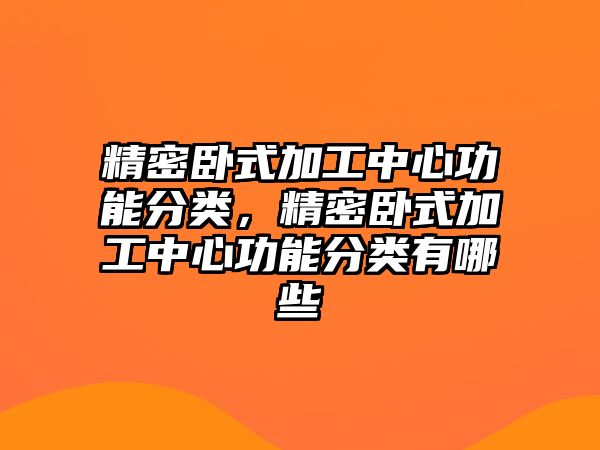 精密卧式加工中心功能分类，精密卧式加工中心功能分类有哪些